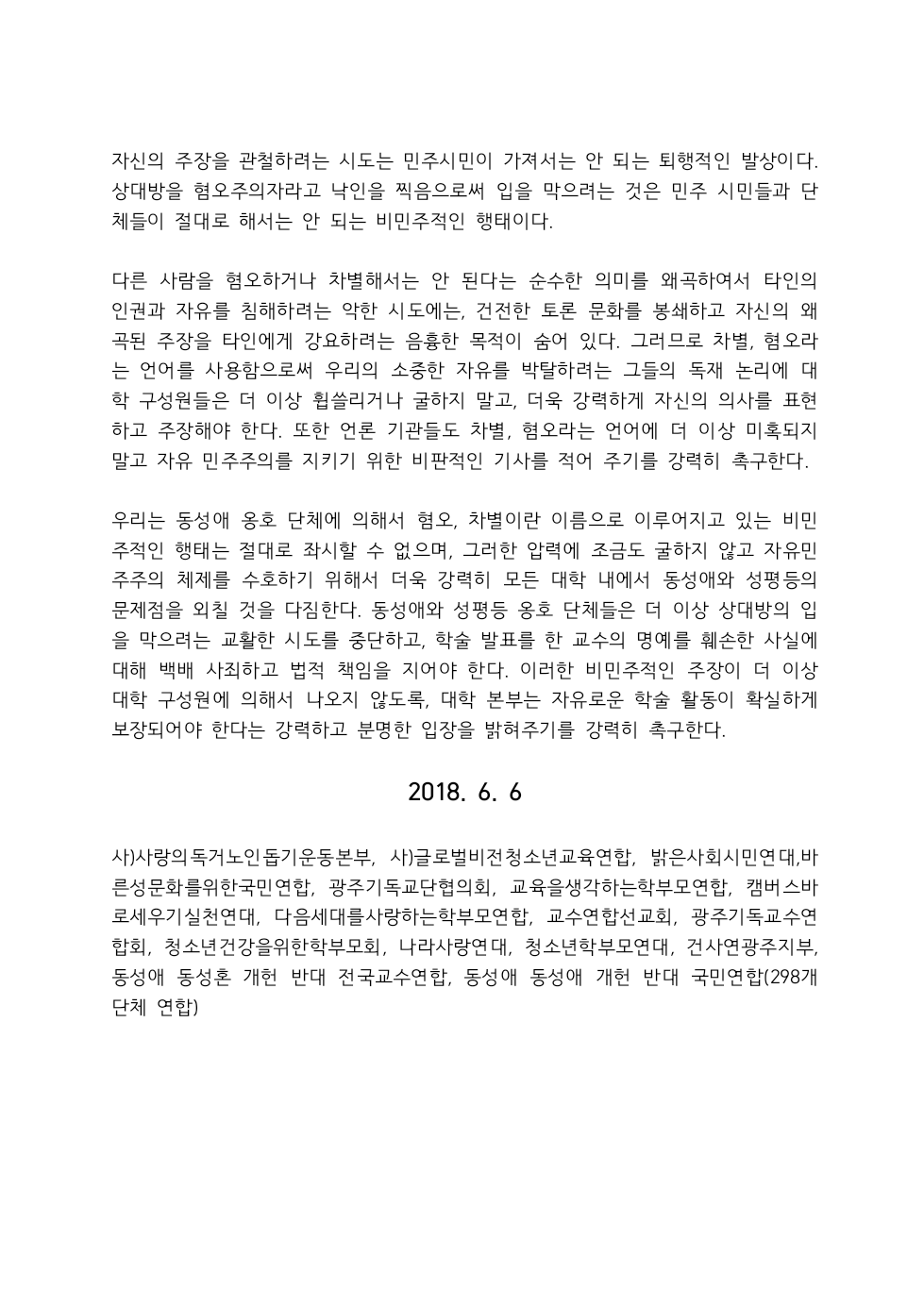 자신의 주장을 관철하려는 시도는 민주시민이 가져서는 안 되는 퇴행적인 발상이다. 상대방을 혐오주의자라고 낙인을 찍음으로써 입을 막으려는 것은 민주 시민들과 단체들이 절대로 해서는 안 되는 비민주적인 행태이다.

다른 사람을 혐오하거나 차별해서는 안 된다는 순수한 의미를 왜곡하여서 타인의 인권과 자유를 침해하려는 악한 시도에는, 건전한 토론 문화를 봉쇄하고 자신의 왜곡된 주장을 타인에게 강요하려는 음흉한 목적이 숨어 있다. 그러므로 차별, 혐오라는 언어를 사용함으로써 우리의 소중한 자유를 박탈하려는 그들의 독재 논리에 대학 구성원들은 더 이상 휩쓸리거나 굴하지 말고, 더욱 강력하게 자신의 의사를 표현하고 주장해야 한다. 또한 언론 기관들도 차별, 혐오라는 언어에 더 이상 미혹되지 말고 자유 민주주의를 지키기 위한 비판적인 기사를 적어 주기를 강력히 촉구한다.

우리는 동성애 옹호 단체에 의해서 혐오, 차별이란 이름으로 이루어지고 있는 비민주적인 행태는 절대로 좌시할 수 없으며, 그러한 압력에 조금도 굴하지 않고 자유민주주의 체제를 수호하기 위해서 더욱 강력히 모든 대학 내에서 동성애와 성평등의 문제점을 외칠 것을 다짐한다. 동성애와 성평등 옹호 단체들은 더 이상 상대방의 입을 막으려는 교활한 시도를 중단하고, 학술 발표를 한 교수의 명예를 훼손한 사실에 대해 백배 사죄하고 법적 책임을 지어야 한다. 이러한 비민주적인 주장이 더 이상 대학 구성원에 의해서 나오지 않도록, 대학 본부는 자유로운 학술 활동이 확실하게 보장되어야 한다는 강력하고 분명한 입장을 밝혀주기를 강력히 촉구한다.

2018. 6. 6

사)사랑의독거노인돕기운동본부, 사)글로벌비전청소년교육연합, 밝은사회시민연대,바른성문화를위한국민연합, 광주기독교단협의회, 교육을생각하는학부모연합, 캠버스바로세우기실천연대, 다음세대를사랑하는학부모연합, 교수연합선교회, 광주기독교수연합회, 청소년건강을위한학부모회, 나라사랑연대, 청소년학부모연대, 건사연광주지부, 동성애 동성혼 개헌 반대 전국교수연합, 동성애 동성애 개헌 반대 국민연합(298개 단체 연합)